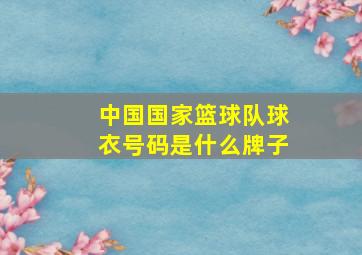 中国国家篮球队球衣号码是什么牌子